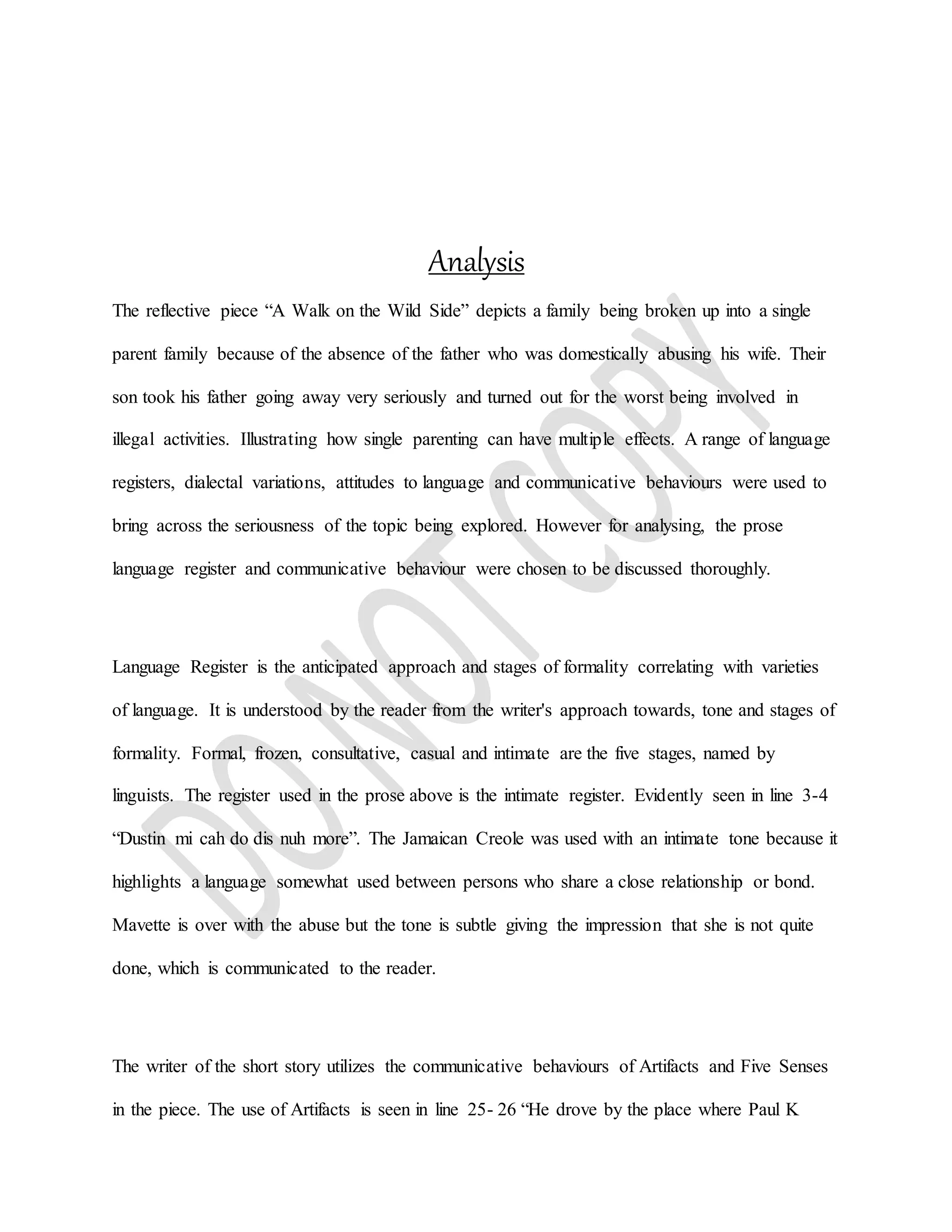 Analysis

The reflective piece “A Walk on the Wild Side” depicts a family being broken up into a single parent family because of the absence of the father who was domestically abusing his wife. Their son took his father going away very seriously and turned out for the worst being involved in illegal activities. Illustrating how single parenting can have multiple effects. A range of language registers, dialectal variations, attitudes to language and communicative behaviours were used to bring across the seriousness of the topic being explored. However for analysing, the prose language register and communicative behaviour were chosen to be discussed thoroughly.

Language Register is the anticipated approach and stages of formality correlating with varieties of language. It is understood by the reader from the writer's approach towards, tone and stages of formality. Formal, frozen, consultative, casual and intimate are the five stages, named by linguists. The register used in the prose above is the intimate register. Evidently seen in line 3-4 “Dustin mi cah do dis nuh more”. The Jamaican Creole was used with an intimate tone because it highlights a language somewhat used between persons who share a close relationship or bond. Mavette is over with the abuse but the tone is subtle giving the impression that she is not quite done, which is communicated to the reader.

The writer of the short story utilizes the communicative behaviours of Artifacts and Five Senses in the piece. The use of Artifacts is seen in line 25- 26 “He drove by the place where Paul K

DO NOT COPY